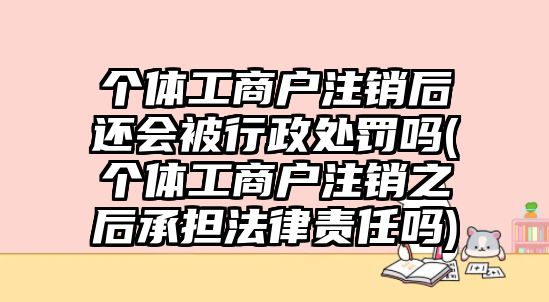 个体工商户注销后还会被行政处罚吗(个体工商户注销之后承担法律责任吗)